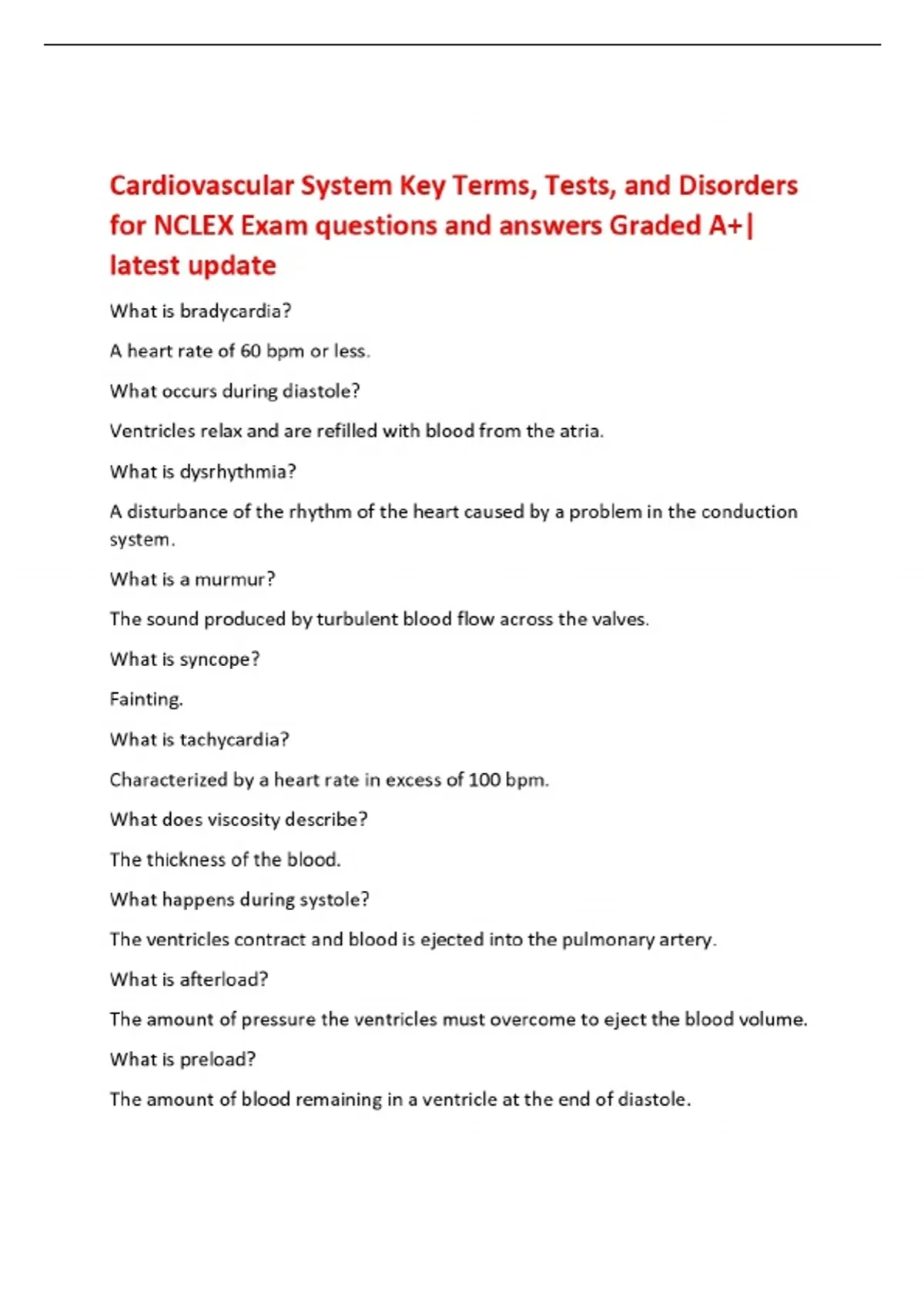 Cardiovascular System Key Terms, Tests, and Disorders for NCLEX Exam questions and answers Graded A+| latest update

What is bradycardia?

A heart rate of 60 bpm or less.

What occurs during diastole?

Ventricles relax and are refilled with blood from the atria.

What is dysrhythmia?

A disturbance of the rhythm of the heart caused by a problem in the conduction system.

What is a murmur?

The sound produced by turbulent blood flow across the valves.

What is syncope?

Fainting.

What is tachycardia?

Characterized by a heart rate in excess of 100 bpm.

What does viscosity describe?

The thickness of the blood.

What happens during systole?

The ventricles contract and blood is ejected into the pulmonary artery.

What is afterload?

The amount of pressure the ventricles must overcome to eject the blood volume.

What is preload?

The amount of blood remaining in a ventricle at the end of diastole.